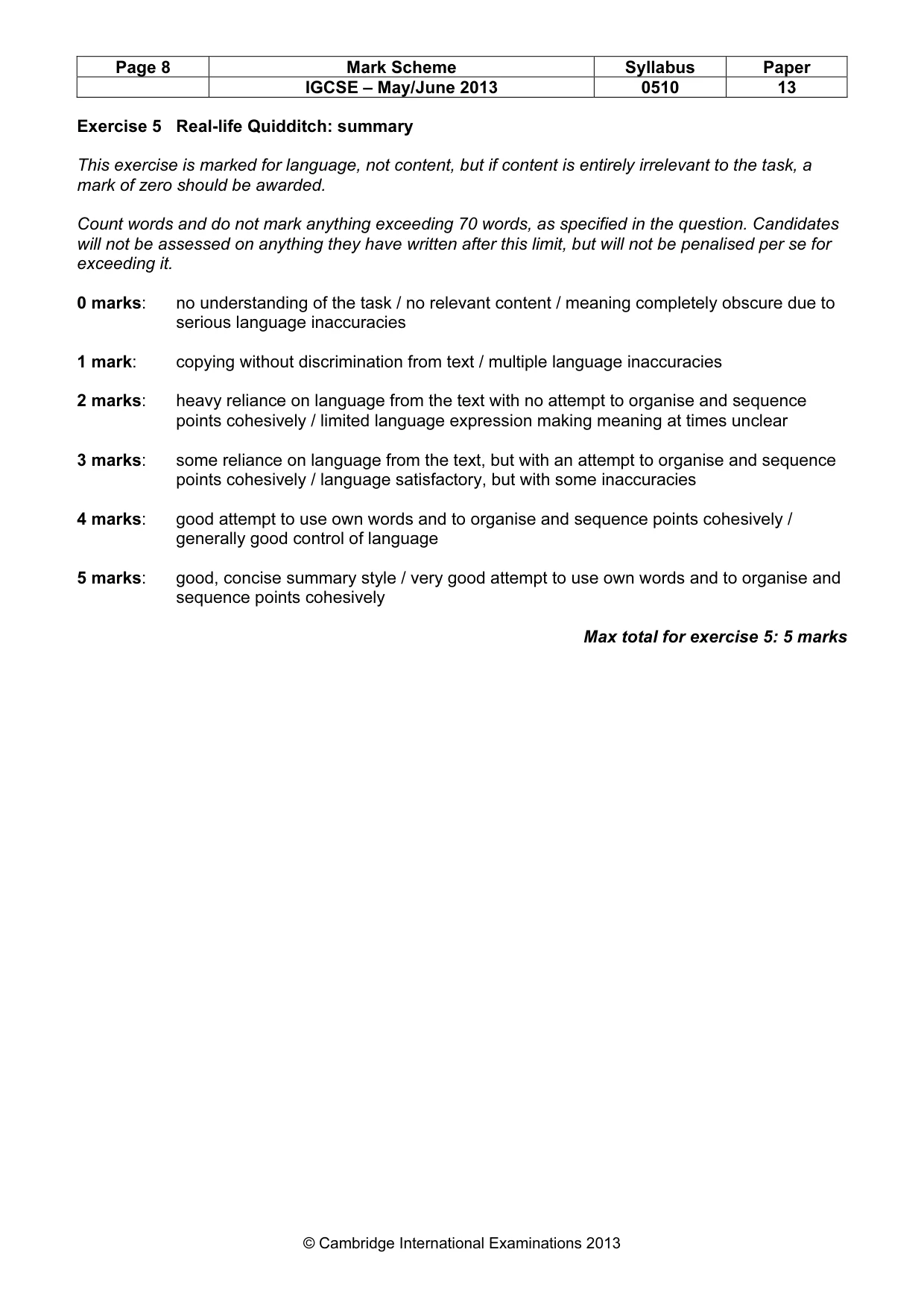 | Page 8 | Mark Scheme | Syllabus | Paper |
|---|---|---|---|
|  | IGCSE – May/June 2013 | 0510 | 13 |

Exercise 5 Real-life Quidditch: summary

This exercise is marked for language, not content, but if content is entirely irrelevant to the task, a mark of zero should be awarded.

Count words and do not mark anything exceeding 70 words, as specified in the question. Candidates will not be assessed on anything they have written after this limit, but will not be penalised per se for exceeding it.

0 marks: no understanding of the task / no relevant content / meaning completely obscure due to serious language inaccuracies

1 mark: copying without discrimination from text / multiple language inaccuracies

2 marks: heavy reliance on language from the text with no attempt to organise and sequence points cohesively / limited language expression making meaning at times unclear

3 marks: some reliance on language from the text, but with an attempt to organise and sequence points cohesively / language satisfactory, but with some inaccuracies

4 marks: good attempt to use own words and to organise and sequence points cohesively / generally good control of language

5 marks: good, concise summary style / very good attempt to use own words and to organise and sequence points cohesively

Max total for exercise 5: 5 marks

© Cambridge International Examinations 2013